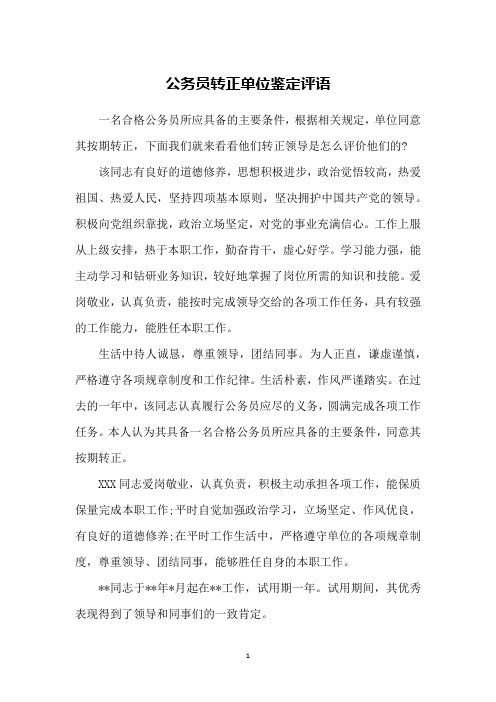 公务员转正单位鉴定评语

一名合格公务员所应具备的主要条件，根据相关规定，单位同意其按期转正，下面我们就来看看他们转正领导是怎么评价他们的?

该同志有良好的道德修养，思想积极进步，政治觉悟较高，热爱祖国、热爱人民，坚持四项基本原则，坚决拥护中国共产党的领导。积极向党组织靠拢，政治立场坚定，对党的事业充满信心。工作上服从上级安排，热于本职工作，勤奋肯干，虚心好学。学习能力强，能主动学习和钻研业务知识，较好地掌握了岗位所需的知识和技能。爱岗敬业，认真负责，能按时完成领导交给的各项工作任务，具有较强的工作能力，能胜任本职工作。

生活中待人诚恳，尊重领导，团结同事。为人正直，谦虚谨慎，严格遵守各项规章制度和工作纪律。生活朴素，作风严谨踏实。在过去的一年中，该同志认真履行公务员应尽的义务，圆满完成各项工作任务。本人认为其具备一名合格公务员所应具备的主要条件，同意其按期转正。

XXX同志爱岗敬业，认真负责，积极主动承担各项工作，能保质保量完成本职工作;平时自觉加强政治学习，立场坚定、作风优良，有良好的道德修养;在平时工作生活中，严格遵守单位的各项规章制度，尊重领导、团结同事，能够胜任自身的本职工作。

**同志于**年*月起在**工作，试用期一年。试用期间，其优秀表现得到了领导和同事们的一致肯定。

1